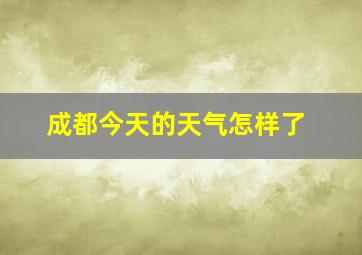 成都今天的天气怎样了